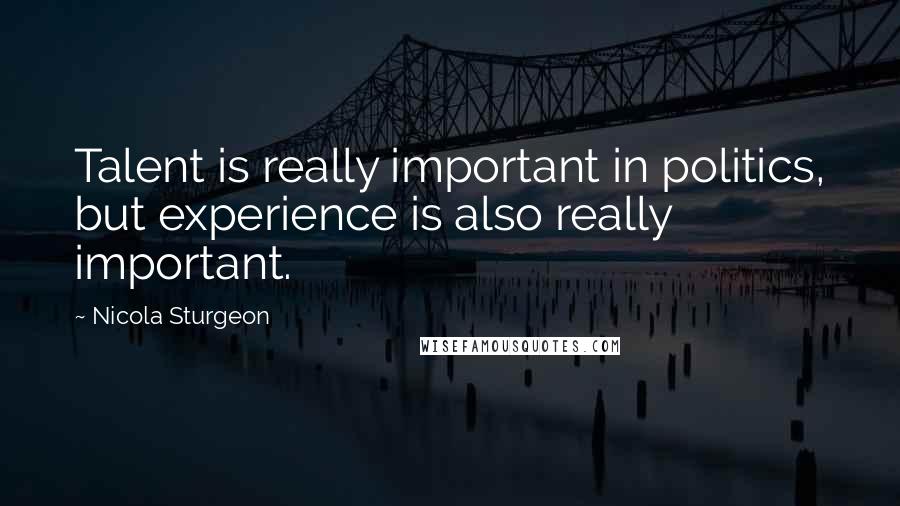 Talent is really important in politics, but experience is also really important.

~ Nicola Sturgeon

WISEFAMOUSQUOTES.COM